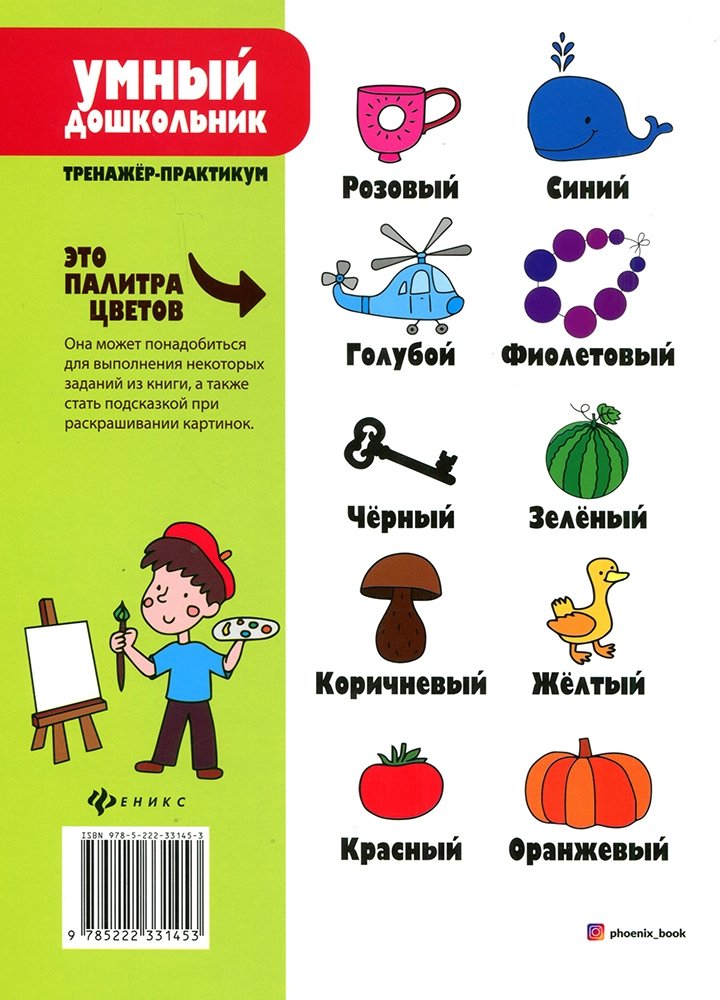 УМНЫЙ ДОШКОЛЬНИК

ТРЕНАЖЁР-ПРАКТИКУМ

ЭТО ПАЛИТРА ЦВЕТОВ

Она может понадобиться для выполнения некоторых заданий из книги, а также стать подсказкой при раскрашивании картинок.

ФЕНИКС

ISBN 978-5-222-33145-3

9 785222 331453

Розовый

Синий

Голубой

Фиолетовый

Чёрный

Зелёный

Коричневый

Жёлтый

Красный

Оранжевый

phoenix_book